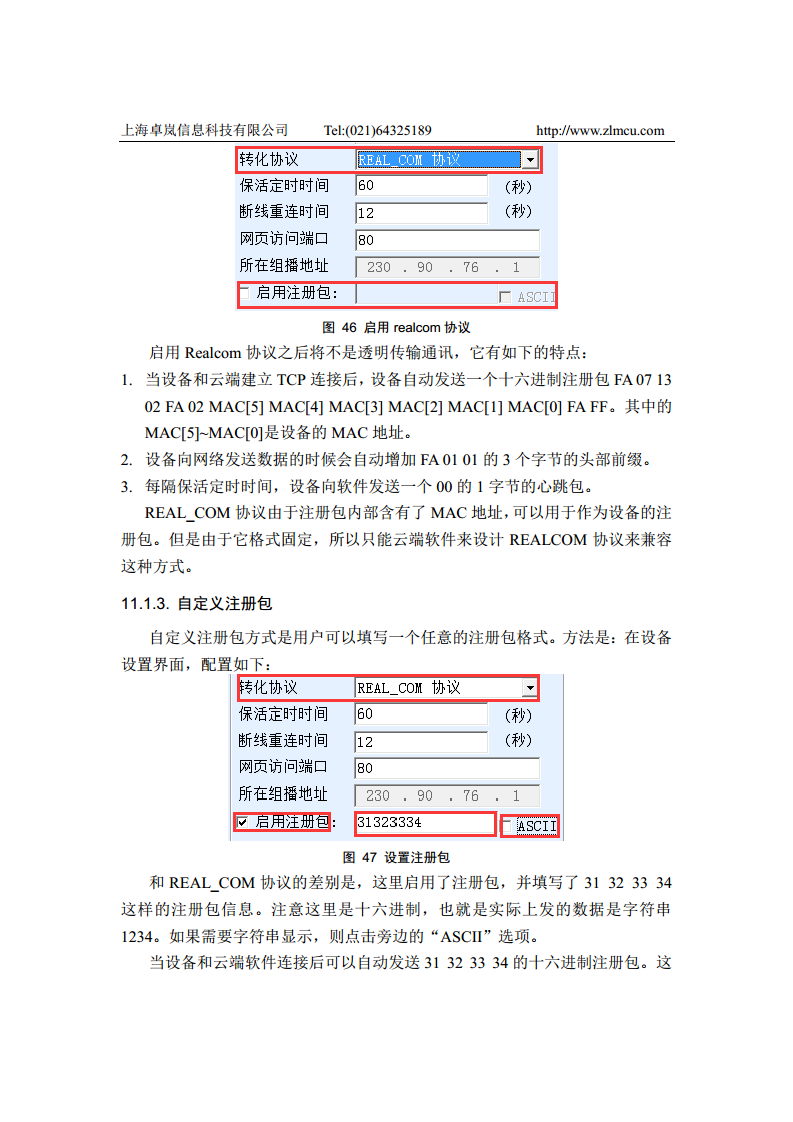 上海卓岚信息科技有限公司　　Tel:(021)64325189　　http://www.zlmcu.com

转化协议 REAL_COM 协议
保活定时时间 60 (秒)
断线重连时间 12 (秒)
网页访问端口 80
所在组播地址 230 . 90 . 76 . 1
启用注册包: ASCII

图 46 启用 realcom 协议

启用 Realcom 协议之后将不是透明传输通讯，它有如下的特点：

1. 当设备和云端建立 TCP 连接后，设备自动发送一个十六进制注册包 FA 07 13 02 FA 02 MAC[5] MAC[4] MAC[3] MAC[2] MAC[1] MAC[0] FA FF。其中的 MAC[5]~MAC[0]是设备的 MAC 地址。
2. 设备向网络发送数据的时候会自动增加 FA 01 01 的 3 个字节的头部前缀。
3. 每隔保活定时时间，设备向软件发送一个 00 的 1 字节的心跳包。

REAL_COM 协议由于注册包内部含有了 MAC 地址，可以用于作为设备的注册包。但是由于它格式固定，所以只能云端软件来设计 REALCOM 协议来兼容这种方式。

11.1.3. 自定义注册包

自定义注册包方式是用户可以填写一个任意的注册包格式。方法是：在设备设置界面，配置如下：

转化协议 REAL_COM 协议
保活定时时间 60 (秒)
断线重连时间 12 (秒)
网页访问端口 80
所在组播地址 230 . 90 . 76 . 1
启用注册包: 31323334 ASCII

图 47 设置注册包

和 REAL_COM 协议的差别是，这里启用了注册包，并填写了 31 32 33 34 这样的注册包信息。注意这里是十六进制，也就是实际上发的数据是字符串 1234。如果需要字符串显示，则点击旁边的“ASCII”选项。

当设备和云端软件连接后可以自动发送 31 32 33 34 的十六进制注册包。这